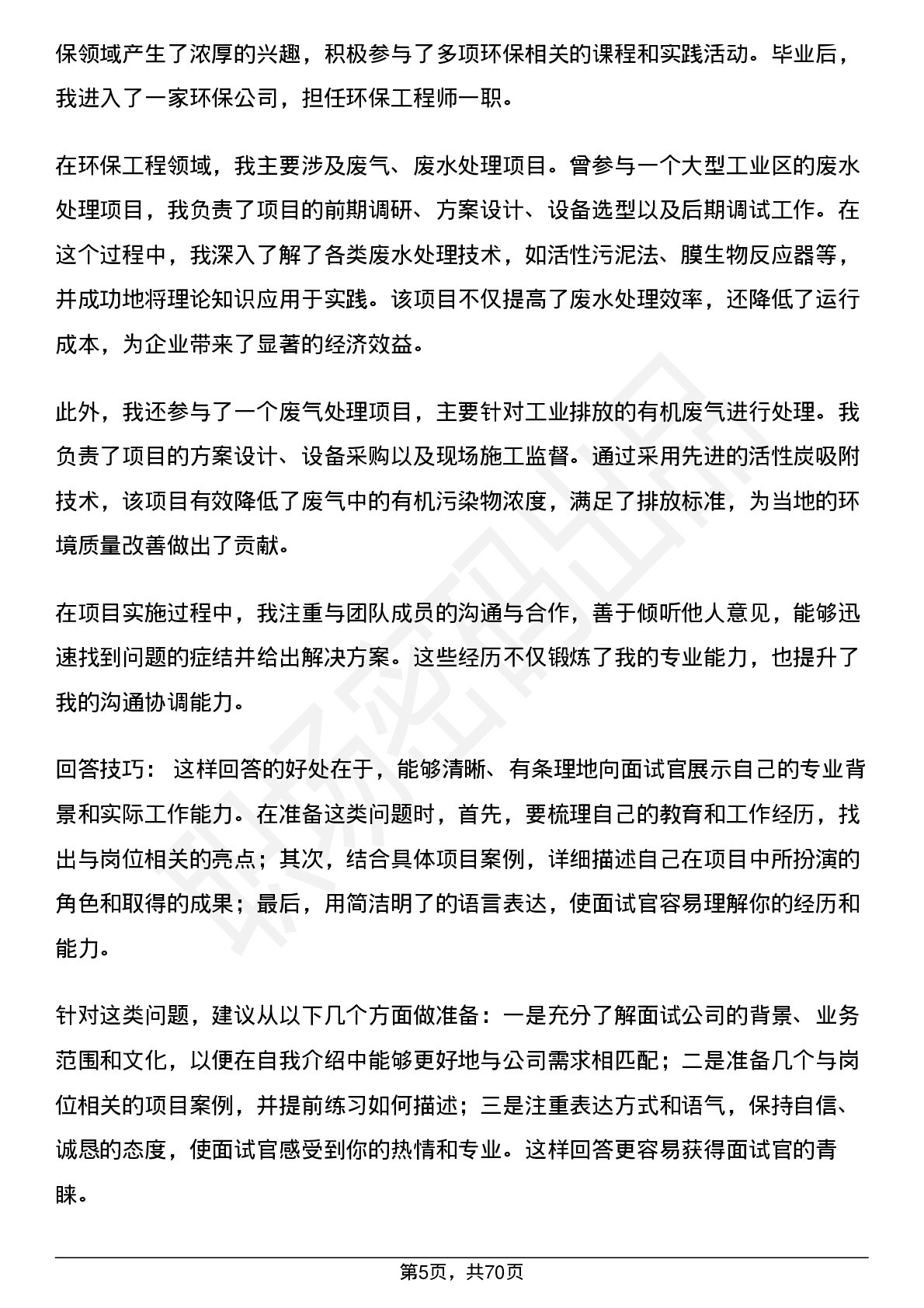 保领域产生了浓厚的兴趣，积极参与了多项环保相关的课程和实践活动。毕业后，我进入了一家环保公司，担任环保工程师一职。

在环保工程领域，我主要涉及废气、废水处理项目。曾参与一个大型工业区的废水处理项目，我负责了项目的前期调研、方案设计、设备选型以及后期调试工作。在这个过程中，我深入了解了各类废水处理技术，如活性污泥法、膜生物反应器等，并成功地将理论知识应用于实践。该项目不仅提高了废水处理效率，还降低了运行成本，为企业带来了显著的经济效益。

此外，我还参与了一个废气处理项目，主要针对工业排放的有机废气进行处理。我负责了项目的方案设计、设备采购以及现场施工监督。通过采用先进的活性炭吸附技术，该项目有效降低了废气中的有机污染物浓度，满足了排放标准，为当地的环境质量改善做出了贡献。

在项目实施过程中，我注重与团队成员的沟通与合作，善于倾听他人意见，能够迅速找到问题的症结并给出解决方案。这些经历不仅锻炼了我的专业能力，也提升了我的沟通协调能力。

回答技巧： 这样回答的好处在于，能够清晰、有条理地向面试官展示自己的专业背景和实际工作能力。在准备这类问题时，首先，要梳理自己的教育和工作经历，找出与岗位相关的亮点；其次，结合具体项目案例，详细描述自己在项目中所扮演的角色和取得的成果；最后，用简洁明了的语言表达，使面试官容易理解你的经历和能力。

针对这类问题，建议从以下几个方面做准备：一是充分了解面试公司的背景、业务范围和文化，以便在自我介绍中能够更好地与公司需求相匹配；二是准备几个与岗位相关的项目案例，并提前练习如何描述；三是注重表达方式和语气，保持自信、诚恳的态度，使面试官感受到你的热情和专业。这样回答更容易获得面试官的青睐。

第5页，共70页